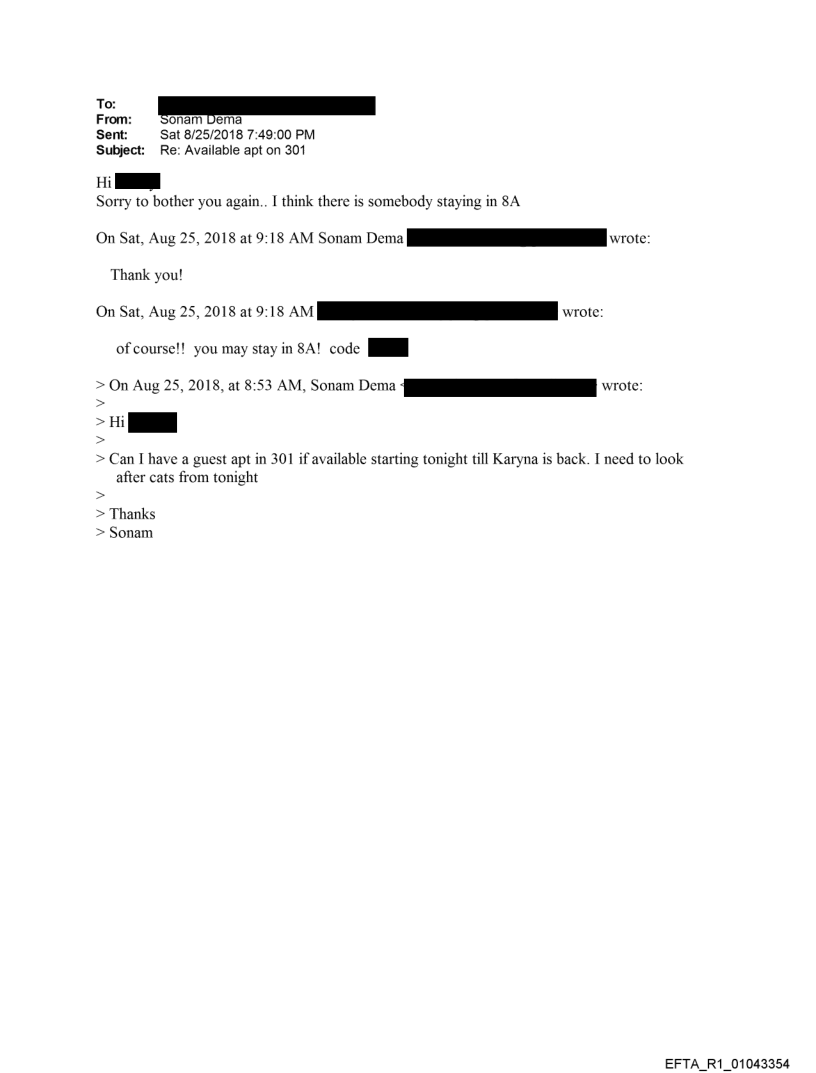 To:
From: Sonam Dema
Sent: Sat 8/25/2018 7:49:00 PM
Subject: Re: Available apt on 301

Hi
Sorry to bother you again.. I think there is somebody staying in 8A

On Sat, Aug 25, 2018 at 9:18 AM Sonam Dema wrote:

Thank you!

On Sat, Aug 25, 2018 at 9:18 AM wrote:

of course!! you may stay in 8A! code

> On Aug 25, 2018, at 8:53 AM, Sonam Dema wrote:
>
> Hi
>
> Can I have a guest apt in 301 if available starting tonight till Karyna is back. I need to look after cats from tonight
>
> Thanks
> Sonam

EFTA_R1_01043354